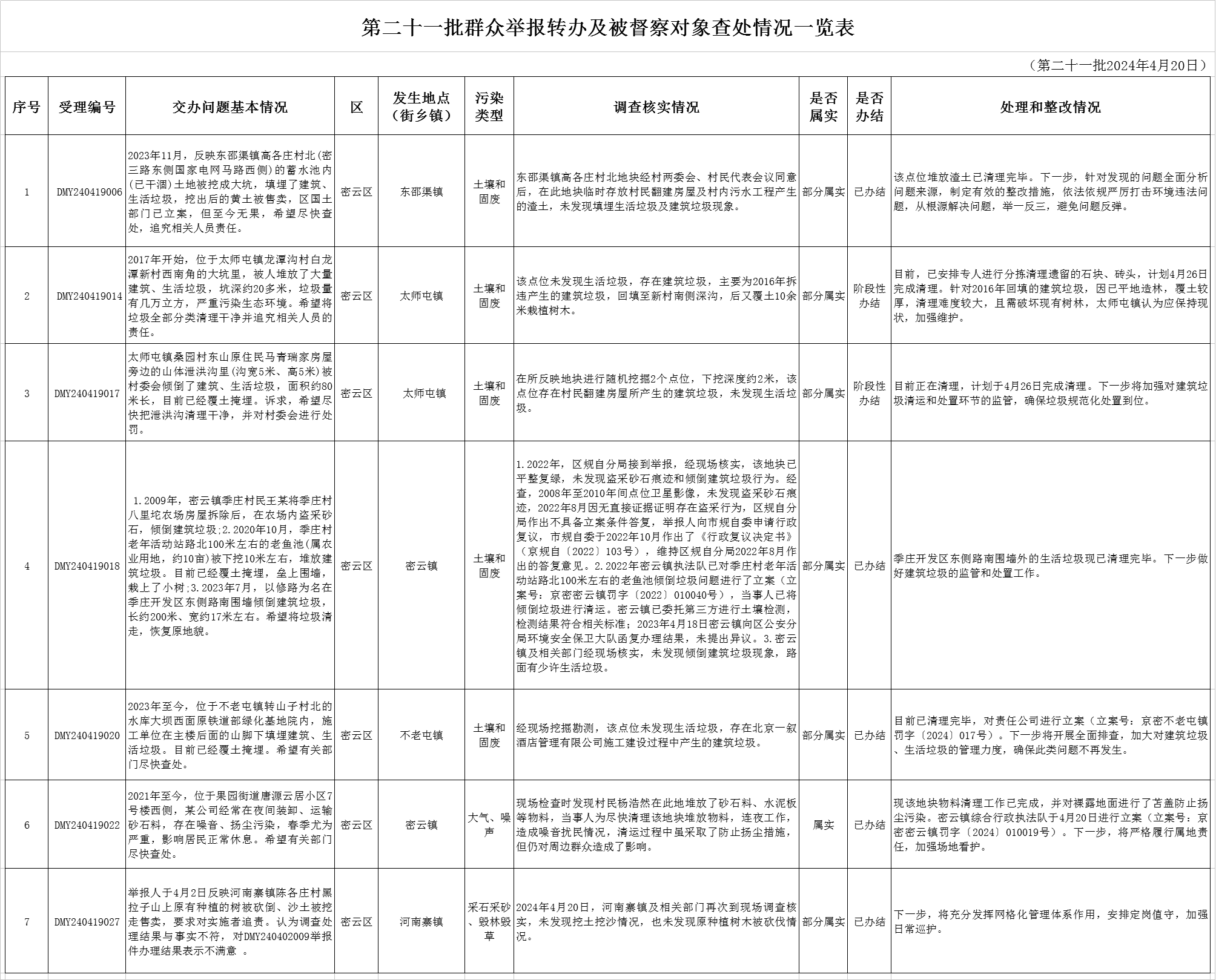 第二十一批群众举报转办及被督察对象查处情况一览表

（第二十一批2024年4月20日）

| 序号 | 受理编号 | 交办问题基本情况 | 区 | 发生地点（街乡镇） | 污染类型 | 调查核实情况 | 是否属实 | 是否办结 | 处理和整改情况 |
|---|---|---|---|---|---|---|---|---|---|
| 1 | DMY240419006 | 2023年11月，反映东邵渠镇高各庄村北(密三路东侧国家电网马路西侧)的蓄水池内(已干涸)土地被挖成大坑，填埋了建筑、生活垃圾，挖出后的黄土被售卖，区国土部门已立案，但至今无果，希望尽快查处，追究相关人员责任。 | 密云区 | 东邵渠镇 | 土壤和固废 | 东邵渠镇高各庄村北地块经村两委会、村民代表会议同意后，在此地块临时存放村民翻建房屋及村内污水工程产生的渣土，未发现填埋生活垃圾及建筑垃圾现象。 | 部分属实 | 已办结 | 该点位堆放渣土已清理完毕。下一步，针对发现的问题全面分析问题来源，制定有效的整改措施，依法依规严厉打击环境违法问题，从根源解决问题，举一反三，避免问题反弹。 |
| 2 | DMY240419014 | 2017年开始，位于太师屯镇龙潭沟村白龙潭新村西南角的大坑里，被人堆放了大量建筑、生活垃圾，坑深约20多米，垃圾量有几万立方，严重污染生态环境。希望将垃圾全部分类清理干净并追究相关人员的责任。 | 密云区 | 太师屯镇 | 土壤和固废 | 该点位未发现生活垃圾，存在建筑垃圾，主要为2016年拆违产生的建筑垃圾，回填至新村南侧深沟，后又覆土10余米栽植树木。 | 部分属实 | 阶段性办结 | 目前，已安排专人进行分拣清理遗留的石块、砖头，计划4月26日完成清理。针对2016年回填的建筑垃圾，因已平地造林，覆土较厚，清理难度较大，且需破坏现有树林，太师屯镇认为应保持现状，加强维护。 |
| 3 | DMY240419017 | 太师屯镇桑园村东山原住民马青瑞家房屋旁边的山体泄洪沟里(沟宽5米、高5米)被村委会倾倒了建筑、生活垃圾，面积约80米长，目前已经覆土掩埋。诉求，希望尽快把泄洪沟清理干净，并对村委会进行处罚。 | 密云区 | 太师屯镇 | 土壤和固废 | 在所反映地块进行随机挖掘2个点位，下挖深度约2米，该点位存在村民翻建房屋所产生的建筑垃圾，未发现生活垃圾。 | 部分属实 | 阶段性办结 | 目前正在清理，计划于4月26日完成清理。下一步将加强对建筑垃圾清运和处置环节的监管，确保垃圾规范化处置到位。 |
| 4 | DMY240419018 | 1.2009年，密云镇季庄村民王某将季庄村八里坨农场房屋拆除后，在农场内盗采砂石，倾倒建筑垃圾;2.2020年10月，季庄村老年活动站路北100米左右的老鱼池(属农业用地，约10亩)被下挖10米左右，堆放建筑垃圾。目前已经覆土掩埋，垒上围墙，栽上了小树;3.2023年7月，以修路为名在季庄开发区东侧路南围墙倾倒建筑垃圾，长约200米、宽约17米左右。希望将垃圾清走，恢复原地貌。 | 密云区 | 密云镇 | 土壤和固废 | 1.2022年，区规自分局接到举报，经现场核实，该地块已平整复绿，未发现盗采砂石痕迹和倾倒建筑垃圾行为。经查，2008年至2010年间点位卫星影像，未发现盗采砂石痕迹，2022年8月因无直接证据证明存在盗采行为，区规自分局作出不具备立案条件答复，举报人向市规自委申请行政复议，市规自委于2022年10月作出了《行政复议决定书》（京规自〔2022〕103号），维持区规自分局2022年8月作出的答复意见。2.2022年密云镇执法队已对季庄村老年活动站路北100米左右的老鱼池倾倒垃圾问题进行了立案（立案号：京密密云镇罚字〔2022〕010040号），当事人已将倾倒垃圾进行清运。密云镇已委托第三方进行土壤检测，检测结果符合相关标准；2023年4月18日密云镇向区公安分局环境安全保卫大队函复办理结果，未提出异议。3.密云镇及相关部门经现场核实，未发现倾倒建筑垃圾现象，路面有少许生活垃圾。 | 部分属实 | 已办结 | 季庄开发区东侧路南围墙外的生活垃圾现已清理完毕。下一步做好建筑垃圾的监管和处置工作。 |
| 5 | DMY240419020 | 2023年至今，位于不老屯镇转山子村北的水库大坝西面原铁道部绿化基地院内，施工单位在主楼后面的山脚下填埋建筑、生活垃圾。目前已经覆土掩埋。希望有关部门尽快查处。 | 密云区 | 不老屯镇 | 土壤和固废 | 经现场挖掘勘测，该点位未发现生活垃圾，存在北京一叙酒店管理有限公司施工建设过程中产生的建筑垃圾。 | 部分属实 | 已办结 | 目前已清理完毕，对责任公司进行立案（立案号：京密不老屯镇罚字〔2024〕017号）。下一步将开展全面排查，加大对建筑垃圾、生活垃圾的管理力度，确保此类问题不再发生。 |
| 6 | DMY240419022 | 2021年至今，位于果园街道唐源云居小区7号楼西侧，某公司经常在夜间装卸、运输砂石料，存在噪音、扬尘污染，春季尤为严重，影响居民正常休息。希望有关部门尽快查处。 | 密云区 | 密云镇 | 大气、噪声 | 现场检查时发现村民杨浩然在此地堆放了砂石料、水泥板等物料，当事人为尽快清理该地块堆放物料，连夜工作，造成噪音扰民情况，清运过程中虽采取了防止扬尘措施，但仍对周边群众造成了影响。 | 属实 | 已办结 | 现该地块物料清理工作已完成，并对裸露地面进行了苫盖防止扬尘污染。密云镇综合行政执法队于4月20日进行立案（立案号：京密密云镇罚字〔2024〕010019号）。下一步，将严格履行属地责任，加强场地看护。 |
| 7 | DMY240419027 | 举报人于4月2日反映河南寨镇陈各庄村黑拉子山上原有种植的树被砍倒、沙土被挖走售卖，要求对实施者追责。认为调查处理结果与事实不符，对DMY240402009举报件办理结果表示不满意 。 | 密云区 | 河南寨镇 | 采石采砂、毁林毁草 | 2024年4月20日，河南寨镇及相关部门再次到现场调查核实，未发现挖土挖沙情况，也未发现原种植树木被砍伐情况。 | 部分属实 | 已办结 | 下一步，将充分发挥网格化管理体系作用，安排定岗值守，加强日常巡护。 |